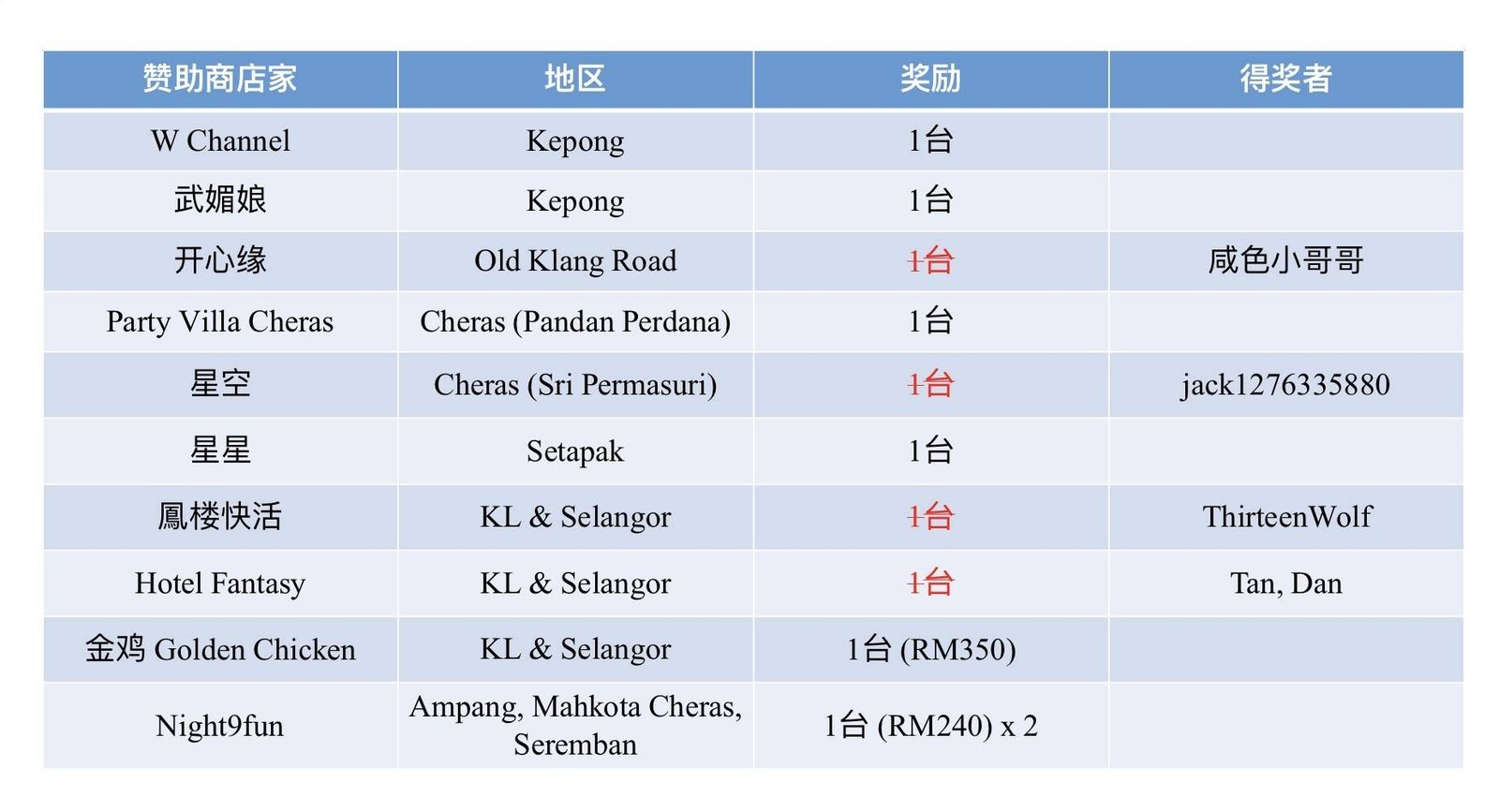 | 赞助商店家 | 地区 | 奖励 | 得奖者 |
|---|---|---|---|
| W Channel | Kepong | 1台 | |
| 武媚娘 | Kepong | 1台 | |
| 开心缘 | Old Klang Road | 1台 | 咸色小哥哥 |
| Party Villa Cheras | Cheras (Pandan Perdana) | 1台 | |
| 星空 | Cheras (Sri Permasuri) | 1台 | jack1276335880 |
| 星星 | Setapak | 1台 | |
| 鳳楼快活 | KL & Selangor | 1台 | ThirteenWolf |
| Hotel Fantasy | KL & Selangor | 1台 | Tan, Dan |
| 金鸡 Golden Chicken | KL & Selangor | 1台 (RM350) | |
| Night9fun | Ampang, Mahkota Cheras, Seremban | 1台 (RM240) x 2 | |